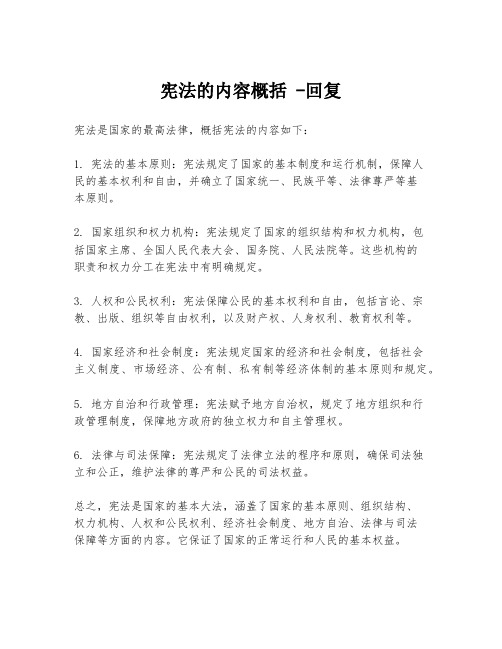 宪法的内容概括 -回复

宪法是国家的最高法律，概括宪法的内容如下：

1. 宪法的基本原则：宪法规定了国家的基本制度和运行机制，保障人民的基本权利和自由，并确立了国家统一、民族平等、法律尊严等基本原则。

2. 国家组织和权力机构：宪法规定了国家的组织结构和权力机构，包括国家主席、全国人民代表大会、国务院、人民法院等。这些机构的职责和权力分工在宪法中有明确规定。

3. 人权和公民权利：宪法保障公民的基本权利和自由，包括言论、宗教、出版、组织等自由权利，以及财产权、人身权利、教育权利等。

4. 国家经济和社会制度：宪法规定国家的经济和社会制度，包括社会主义制度、市场经济、公有制、私有制等经济体制的基本原则和规定。

5. 地方自治和行政管理：宪法赋予地方自治权，规定了地方组织和行政管理制度，保障地方政府的独立权力和自主管理权。

6. 法律与司法保障：宪法规定了法律立法的程序和原则，确保司法独立和公正，维护法律的尊严和公民的司法权益。

总之，宪法是国家的基本大法，涵盖了国家的基本原则、组织结构、权力机构、人权和公民权利、经济社会制度、地方自治、法律与司法保障等方面的内容。它保证了国家的正常运行和人民的基本权益。